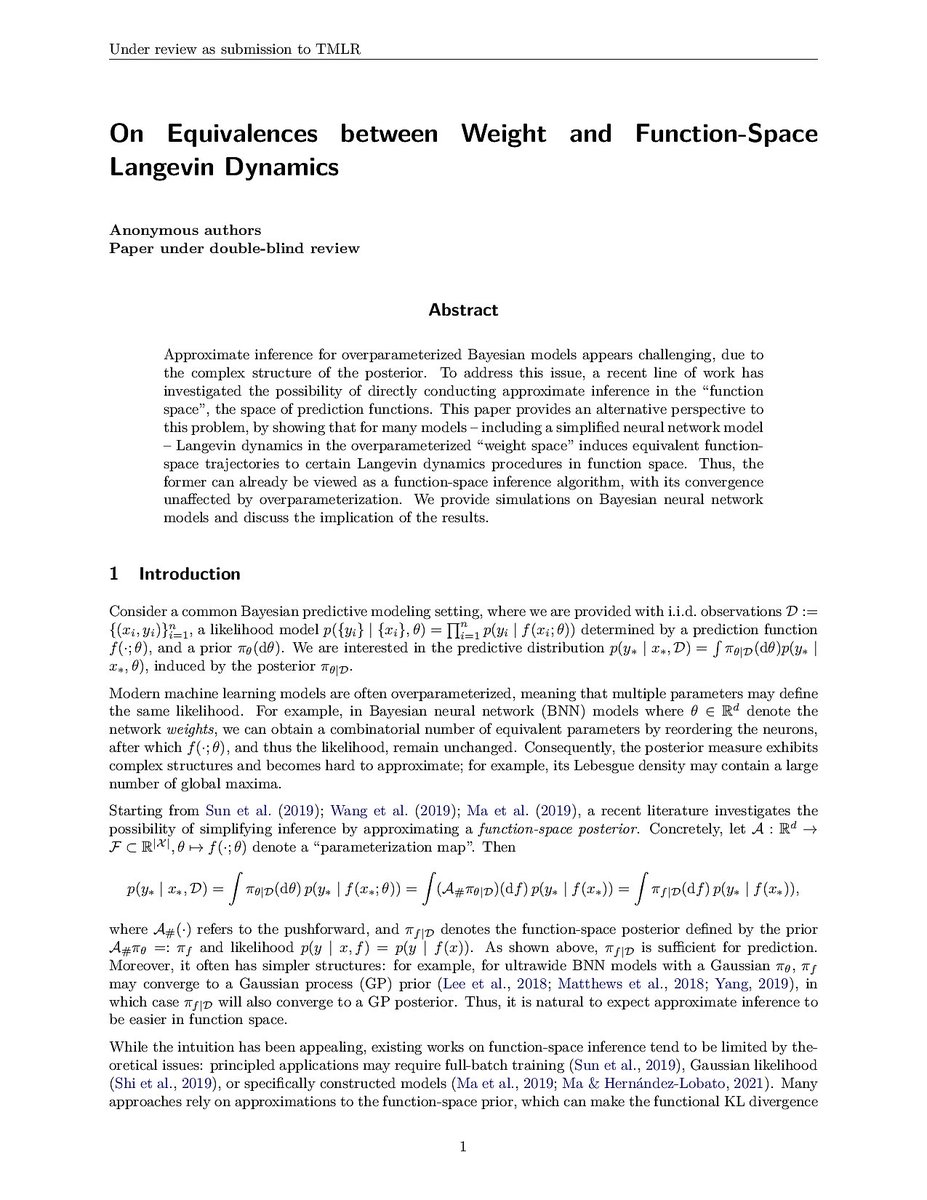 Under review as submission to TMLR

On Equivalences between Weight and Function-Space Langevin Dynamics

Anonymous authors
Paper under double-blind review

Abstract

Approximate inference for overparameterized Bayesian models appears challenging, due to the complex structure of the posterior. To address this issue, a recent line of work has investigated the possibility of directly conducting approximate inference in the "function space", the space of prediction functions. This paper provides an alternative perspective to this problem, by showing that for many models – including a simplified neural network model – Langevin dynamics in the overparameterized "weight space" induces equivalent function-space trajectories to certain Langevin dynamics procedures in function space. Thus, the former can already be viewed as a function-space inference algorithm, with its convergence unaffected by overparameterization. We provide simulations on Bayesian neural network models and discuss the implication of the results.

1 Introduction

Consider a common Bayesian predictive modeling setting, where we are provided with i.i.d. observations $\mathcal{D} := \{(x_i, y_i)\}_{i=1}^n$, a likelihood model $p(\{y_i\} \mid \{x_i\}, \theta) = \prod_{i=1}^n p(y_i \mid f(x_i; \theta))$ determined by a prediction function $f(\cdot; \theta)$, and a prior $\pi_\theta(\mathrm{d}\theta)$. We are interested in the predictive distribution $p(y_* \mid x_*, \mathcal{D}) = \int \pi_{\theta|\mathcal{D}}(\mathrm{d}\theta) p(y_* \mid x_*, \theta)$, induced by the posterior $\pi_{\theta|\mathcal{D}}$.

Modern machine learning models are often overparameterized, meaning that multiple parameters may define the same likelihood. For example, in Bayesian neural network (BNN) models where $\theta \in \mathbb{R}^d$ denote the network weights, we can obtain a combinatorial number of equivalent parameters by reordering the neurons, after which $f(\cdot; \theta)$, and thus the likelihood, remain unchanged. Consequently, the posterior measure exhibits complex structures and becomes hard to approximate; for example, its Lebesgue density may contain a large number of global maxima.

Starting from Sun et al. (2019); Wang et al. (2019); Ma et al. (2019), a recent literature investigates the possibility of simplifying inference by approximating a function-space posterior. Concretely, let $\mathcal{A} : \mathbb{R}^d \to \mathcal{F} \subset \mathbb{R}^{|\mathcal{X}|}, \theta \mapsto f(\cdot; \theta)$ denote a "parameterization map". Then

$p(y_* \mid x_*, \mathcal{D}) = \int \pi_{\theta|\mathcal{D}}(\mathrm{d}\theta)\, p(y_* \mid f(x_*; \theta)) = \int (\mathcal{A}_\# \pi_{\theta|\mathcal{D}})(\mathrm{d}f)\, p(y_* \mid f(x_*)) = \int \pi_{f|\mathcal{D}}(\mathrm{d}f)\, p(y_* \mid f(x_*)),$

where $\mathcal{A}_\#(\cdot)$ refers to the pushforward, and $\pi_{f|\mathcal{D}}$ denotes the function-space posterior defined by the prior $\mathcal{A}_\# \pi_\theta =: \pi_f$ and likelihood $p(y \mid x, f) = p(y \mid f(x))$. As shown above, $\pi_{f|\mathcal{D}}$ is sufficient for prediction. Moreover, it often has simpler structures: for example, for ultrawide BNN models with a Gaussian $\pi_\theta$, $\pi_f$ may converge to a Gaussian process (GP) prior (Lee et al., 2018; Matthews et al., 2018; Yang, 2019), in which case $\pi_{f|\mathcal{D}}$ will also converge to a GP posterior. Thus, it is natural to expect approximate inference to be easier in function space.

While the intuition has been appealing, existing works on function-space inference tend to be limited by theoretical issues: principled applications may require full-batch training (Sun et al., 2019), Gaussian likelihood (Shi et al., 2019), or specifically constructed models (Ma et al., 2019; Ma & Hernández-Lobato, 2021). Many approaches rely on approximations to the function-space prior, which can make the functional KL divergence

1